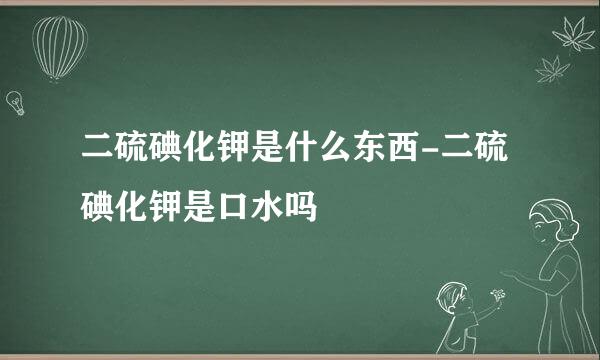 二硫碘化钾是什么东西-二硫碘化钾是口水吗